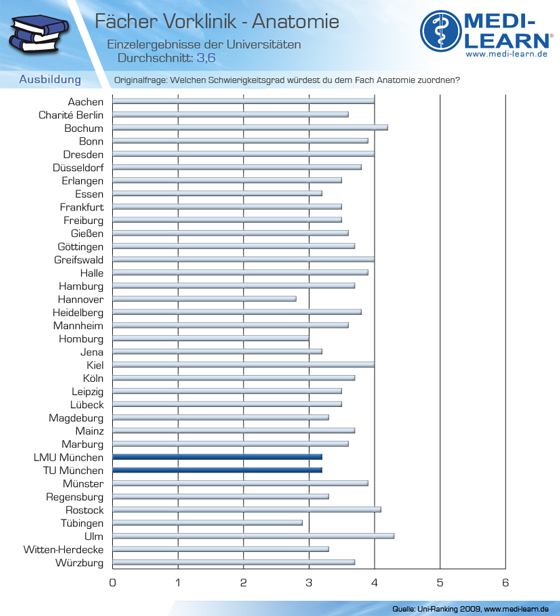 Fächer Vorklinik - Anatomie
Einzelergebnisse der Universitäten
Durchschnitt: 3,6

MEDI-LEARN®
www.medi-learn.de

Ausbildung
Originalfrage: Welchen Schwierigkeitsgrad würdest du dem Fach Anatomie zuordnen?

Aachen
Charité Berlin
Bochum
Bonn
Dresden
Düsseldorf
Erlangen
Essen
Frankfurt
Freiburg
Gießen
Göttingen
Greifswald
Halle
Hamburg
Hannover
Heidelberg
Mannheim
Homburg
Jena
Kiel
Köln
Leipzig
Lübeck
Magdeburg
Mainz
Marburg
LMU München
TU München
Münster
Regensburg
Rostock
Tübingen
Ulm
Witten-Herdecke
Würzburg

0 1 2 3 4 5 6

Quelle: Uni-Ranking 2009, www.medi-learn.de